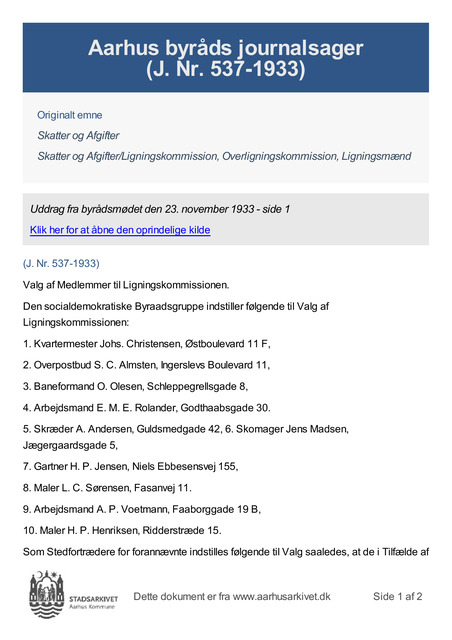 Aarhus byråds journalsager
(J. Nr. 537-1933)

Originalt emne

Skatter og Afgifter

Skatter og Afgifter/Ligningskommission, Overligningskommission, Ligningsmænd

Uddrag fra byrådsmødet den 23. november 1933 - side 1

Klik her for at åbne den oprindelige kilde

(J. Nr. 537-1933)

Valg af Medlemmer til Ligningskommissionen.

Den socialdemokratiske Byraadsgruppe indstiller følgende til Valg af Ligningskommissionen:

1. Kvartermester Johs. Christensen, Østboulevard 11 F,

2. Overpostbud S. C. Almsten, Ingerslevs Boulevard 11,

3. Baneformand O. Olesen, Schleppegrellsgade 8,

4. Arbejdsmand E. M. E. Rolander, Godthaabsgade 30.

5. Skræder A. Andersen, Guldsmedgade 42, 6. Skomager Jens Madsen, Jægergaardsgade 5,

7. Gartner H. P. Jensen, Niels Ebbesensvej 155,

8. Maler L. C. Sørensen, Fasanvej 11.

9. Arbejdsmand A. P. Voetmann, Faaborggade 19 B,

10. Maler H. P. Henriksen, Ridderstræde 15.

Som Stedfortrædere for forannævnte indstilles følgende til Valg saaledes, at de i Tilfælde af

STADSARKIVET
Aarhus Kommune

Dette dokument er fra www.aarhusarkivet.dk

Side 1 af 2